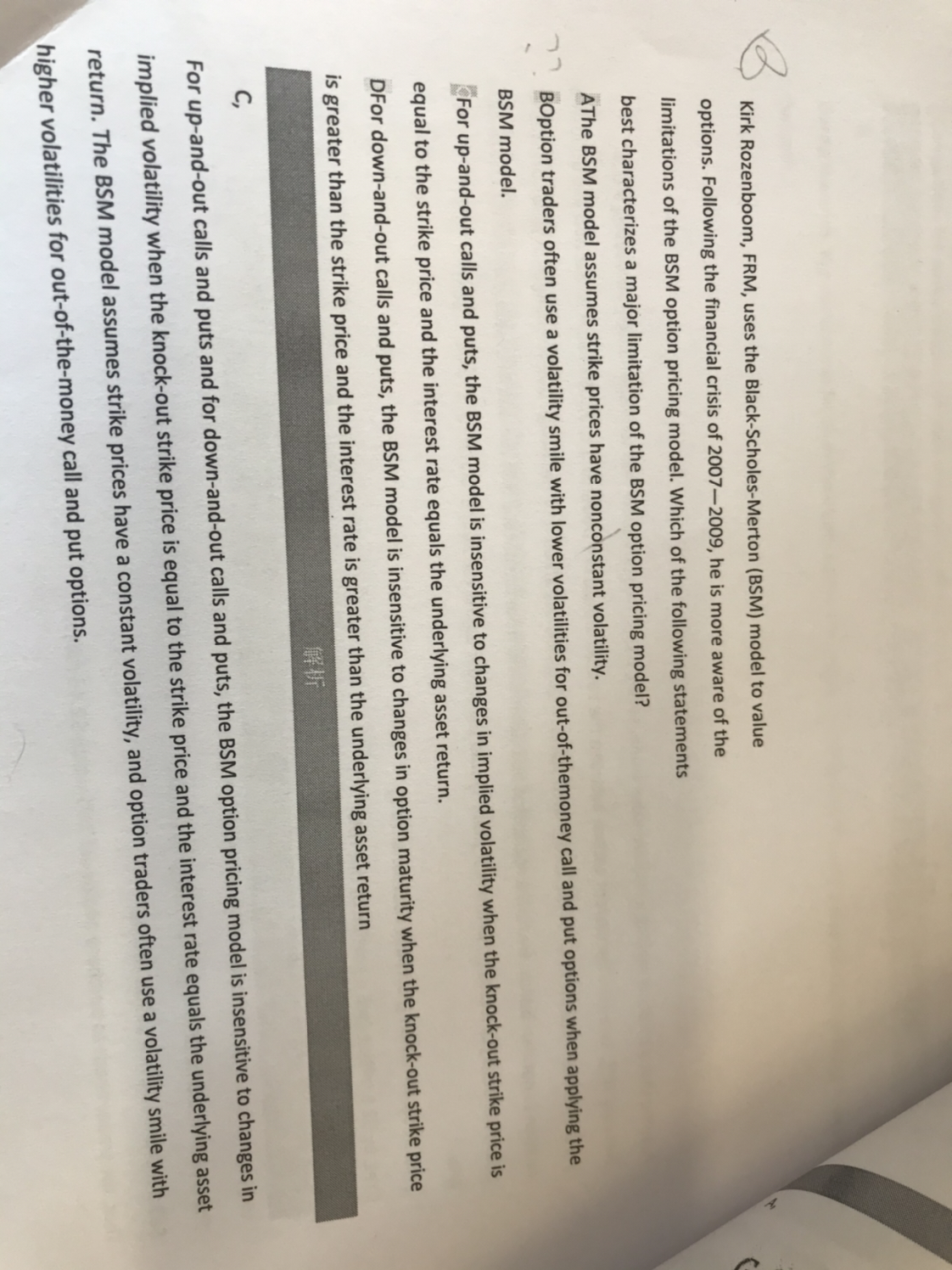 8

Kirk Rozenboom, FRM, uses the Black-Scholes-Merton (BSM) model to value options. Following the financial crisis of 2007—2009, he is more aware of the limitations of the BSM option pricing model. Which of the following statements best characterizes a major limitation of the BSM option pricing model?

AThe BSM model assumes strike prices have nonconstant volatility.

BOption traders often use a volatility smile with lower volatilities for out-of-themoney call and put options when applying the BSM model.

CFor up-and-out calls and puts, the BSM model is insensitive to changes in implied volatility when the knock-out strike price is equal to the strike price and the interest rate equals the underlying asset return.

DFor down-and-out calls and puts, the BSM model is insensitive to changes in option maturity when the knock-out strike price is greater than the strike price and the interest rate is greater than the underlying asset return

解析

C,

For up-and-out calls and puts and for down-and-out calls and puts, the BSM option pricing model is insensitive to changes in implied volatility when the knock-out strike price is equal to the strike price and the interest rate equals the underlying asset return. The BSM model assumes strike prices have a constant volatility, and option traders often use a volatility smile with higher volatilities for out-of-the-money call and put options.